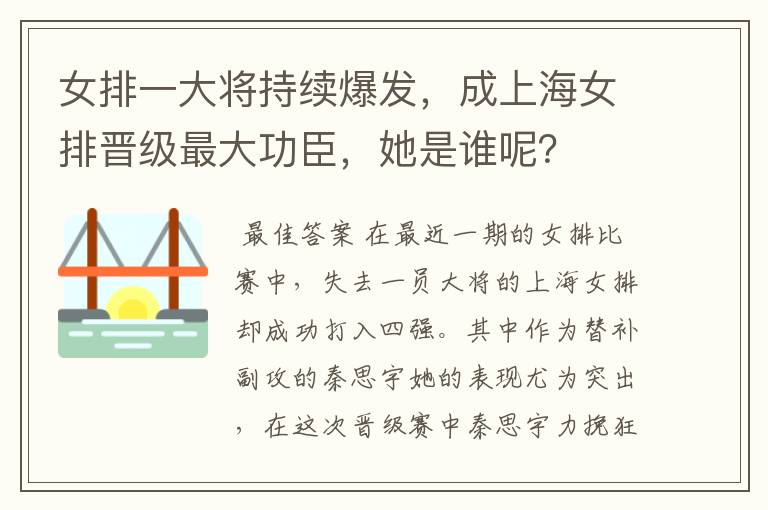 女排一大将持续爆发，成上海女排晋级最大功臣，她是谁呢？

最佳答案 在最近一期的女排比赛中，失去一员大将的上海女排却成功打入四强。其中作为替补副攻的秦思宇她的表现尤为突出，在这次晋级赛中秦思宇力挽狂